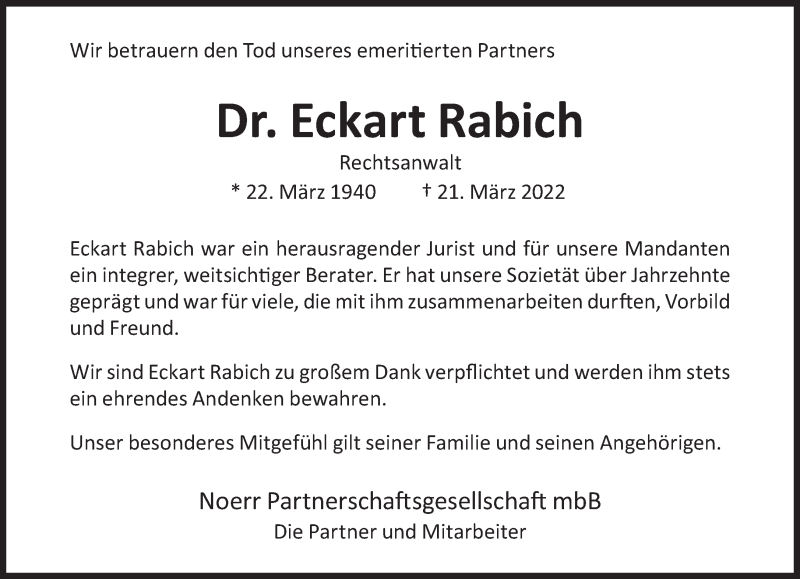 Wir betrauern den Tod unseres emeritierten Partners

Dr. Eckart Rabich

Rechtsanwalt

* 22. März 1940 † 21. März 2022

Eckart Rabich war ein herausragender Jurist und für unsere Mandanten ein integrer, weitsichtiger Berater. Er hat unsere Sozietät über Jahrzehnte geprägt und war für viele, die mit ihm zusammenarbeiten durften, Vorbild und Freund.

Wir sind Eckart Rabich zu großem Dank verpflichtet und werden ihm stets ein ehrendes Andenken bewahren.

Unser besonderes Mitgefühl gilt seiner Familie und seinen Angehörigen.

Noerr Partnerschaftsgesellschaft mbB

Die Partner und Mitarbeiter